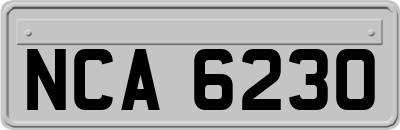 NCA 6230